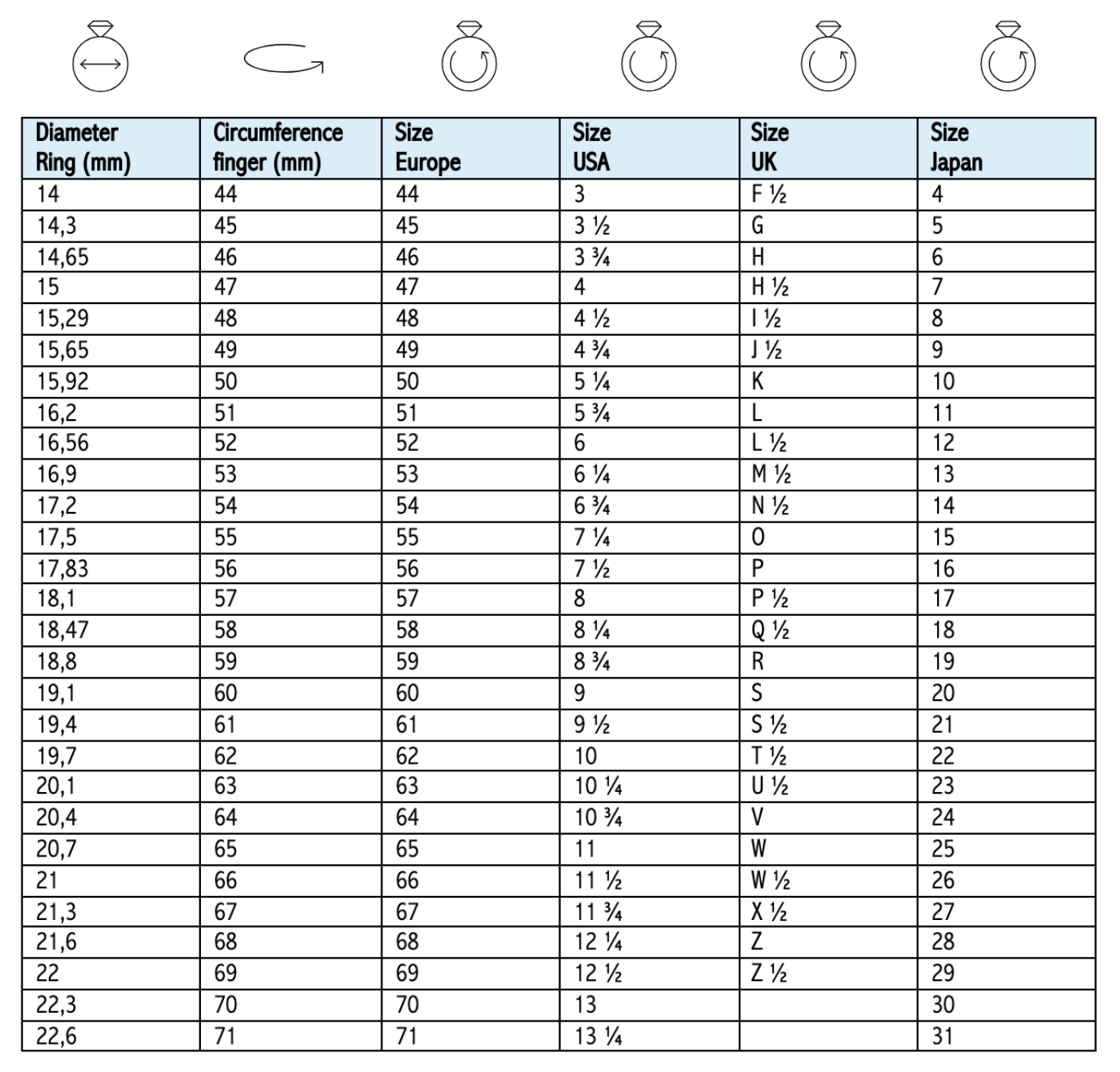 | Diameter Ring (mm) | Circumference finger (mm) | Size Europe | Size USA | Size UK | Size Japan |
|---|---|---|---|---|---|
| 14 | 44 | 44 | 3 | F ½ | 4 |
| 14,3 | 45 | 45 | 3 ½ | G | 5 |
| 14,65 | 46 | 46 | 3 ¾ | H | 6 |
| 15 | 47 | 47 | 4 | H ½ | 7 |
| 15,29 | 48 | 48 | 4 ½ | I ½ | 8 |
| 15,65 | 49 | 49 | 4 ¾ | J ½ | 9 |
| 15,92 | 50 | 50 | 5 ¼ | K | 10 |
| 16,2 | 51 | 51 | 5 ¾ | L | 11 |
| 16,56 | 52 | 52 | 6 | L ½ | 12 |
| 16,9 | 53 | 53 | 6 ¼ | M ½ | 13 |
| 17,2 | 54 | 54 | 6 ¾ | N ½ | 14 |
| 17,5 | 55 | 55 | 7 ¼ | O | 15 |
| 17,83 | 56 | 56 | 7 ½ | P | 16 |
| 18,1 | 57 | 57 | 8 | P ½ | 17 |
| 18,47 | 58 | 58 | 8 ¼ | Q ½ | 18 |
| 18,8 | 59 | 59 | 8 ¾ | R | 19 |
| 19,1 | 60 | 60 | 9 | S | 20 |
| 19,4 | 61 | 61 | 9 ½ | S ½ | 21 |
| 19,7 | 62 | 62 | 10 | T ½ | 22 |
| 20,1 | 63 | 63 | 10 ¼ | U ½ | 23 |
| 20,4 | 64 | 64 | 10 ¾ | V | 24 |
| 20,7 | 65 | 65 | 11 | W | 25 |
| 21 | 66 | 66 | 11 ½ | W ½ | 26 |
| 21,3 | 67 | 67 | 11 ¾ | X ½ | 27 |
| 21,6 | 68 | 68 | 12 ¼ | Z | 28 |
| 22 | 69 | 69 | 12 ½ | Z ½ | 29 |
| 22,3 | 70 | 70 | 13 | | 30 |
| 22,6 | 71 | 71 | 13 ¼ | | 31 |